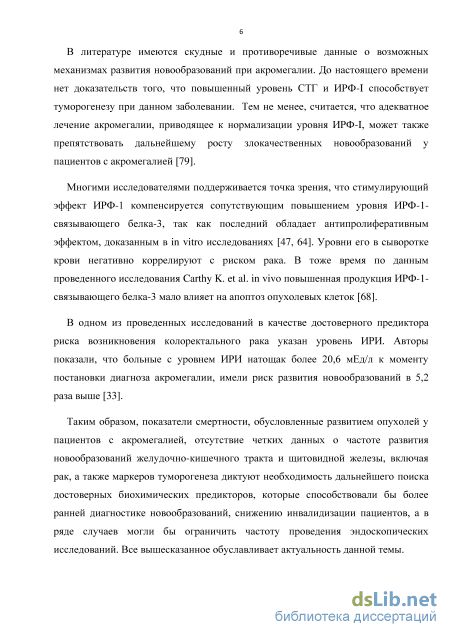 6

В литературе имеются скудные и противоречивые данные о возможных механизмах развития новообразований при акромегалии. До настоящего времени нет доказательств того, что повышенный уровень СТГ и ИРФ-I способствует туморогенезу при данном заболевании. Тем не менее, считается, что адекватное лечение акромегалии, приводящее к нормализации уровня ИРФ-I, может также препятствовать дальнейшему росту злокачественных новообразований у пациентов с акромегалией [79].

Многими исследователями поддерживается точка зрения, что стимулирующий эффект ИРФ-1 компенсируется сопутствующим повышением уровня ИРФ-1-связывающего белка-3, так как последний обладает антипролиферативным эффектом, доказанным в in vitro исследованиях [47, 64]. Уровни его в сыворотке крови негативно коррелируют с риском рака. В тоже время по данным проведенного исследования Carthy K. et al. in vivo повышенная продукция ИРФ-1-связывающего белка-3 мало влияет на апоптоз опухолевых клеток [68].

В одном из проведенных исследований в качестве достоверного предиктора риска возникновения колоректального рака указан уровень ИРИ. Авторы показали, что больные с уровнем ИРИ натощак более 20,6 мЕд/л к моменту постановки диагноза акромегалии, имели риск развития новообразований в 5,2 раза выше [33].

Таким образом, показатели смертности, обусловленные развитием опухолей у пациентов с акромегалией, отсутствие четких данных о частоте развития новообразований желудочно-кишечного тракта и щитовидной железы, включая рак, а также маркеров туморогенеза диктуют необходимость дальнейшего поиска достоверных биохимических предикторов, которые способствовали бы более ранней диагностике новообразований, снижению инвалидизации пациентов, а в ряде случаев могли бы ограничить частоту проведения эндоскопических исследований. Все вышесказанное обуславливает актуальность данной темы.

dsLib.net
библиотека диссертаций